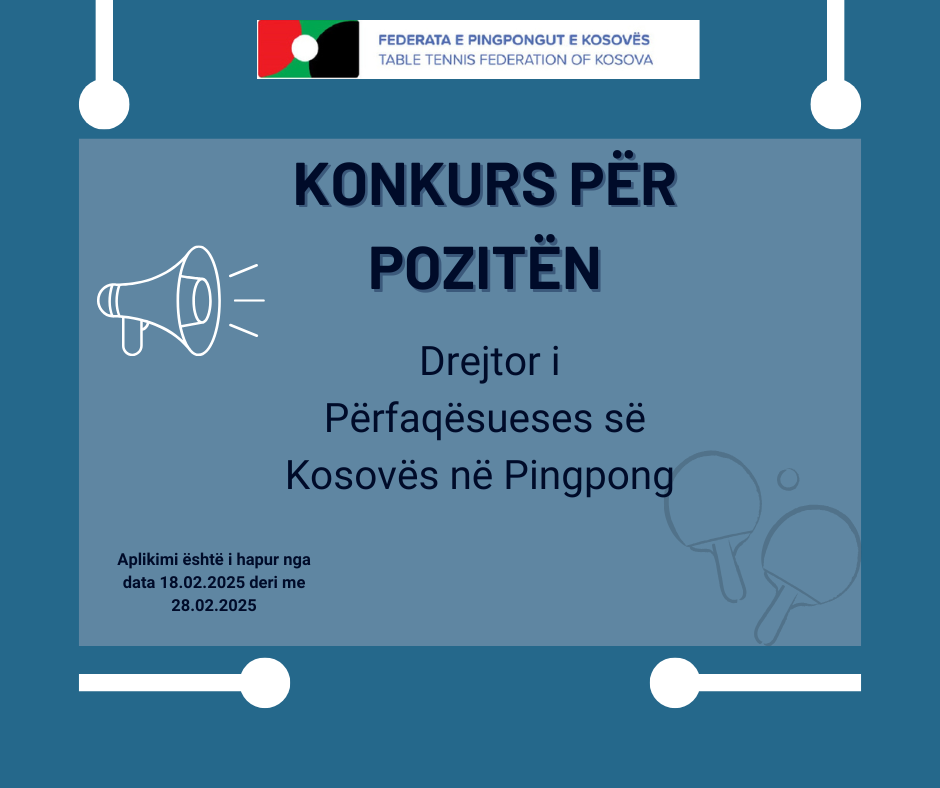 FEDERATA E PINGPONGUT E KOSOVËS
TABLE TENNIS FEDERATION OF KOSOVA

KONKURS PËR POZITËN

Drejtor i Përfaqësueses së Kosovës në Pingpong

Aplikimi është i hapur nga data 18.02.2025 deri me 28.02.2025